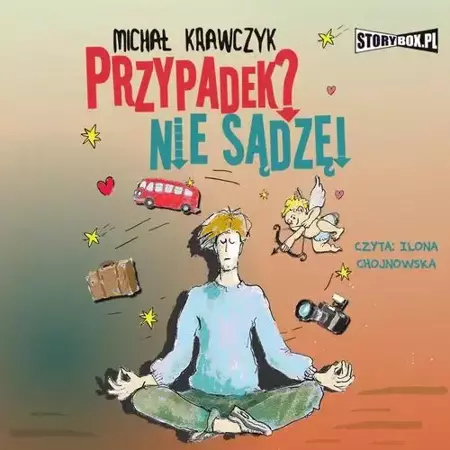 MICHAŁ KRAWCZYK

STORYBOX.PL

PRZYPADEK?
NIE SĄDZĘ!

CZYTA: ILONA CHOJNOWSKA